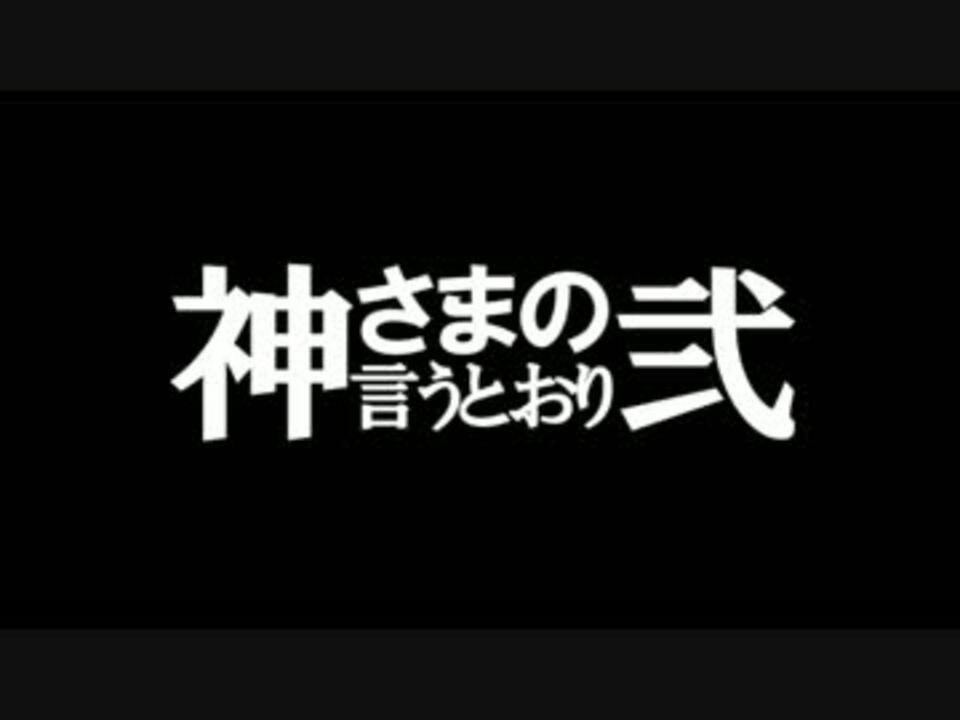 神さまの言うとおり弐